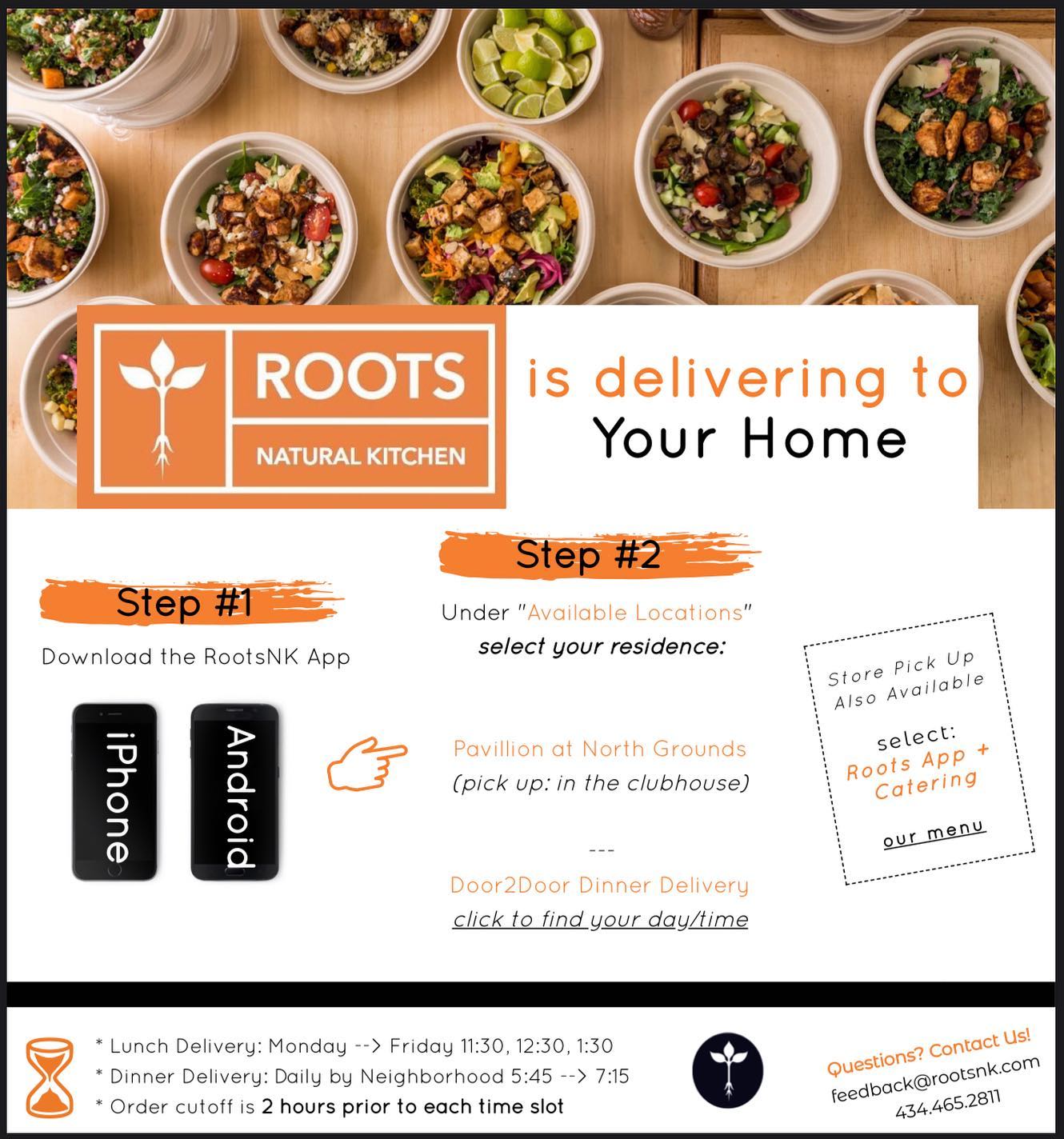 ROOTS
NATURAL KITCHEN

is delivering to
Your Home

Step #1
Download the RootsNK App

iPhone
Android

Step #2
Under "Available Locations"
select your residence:

Pavillion at North Grounds
(pick up: in the clubhouse)

---

Door2Door Dinner Delivery
click to find your day/time

Store Pick Up
Also Available

select:
Roots App +
Catering

our menu

* Lunch Delivery: Monday --> Friday 11:30, 12:30, 1:30
* Dinner Delivery: Daily by Neighborhood 5:45 --> 7:15
* Order cutoff is 2 hours prior to each time slot

Questions? Contact Us!
feedback@rootsnk.com
434.465.2811